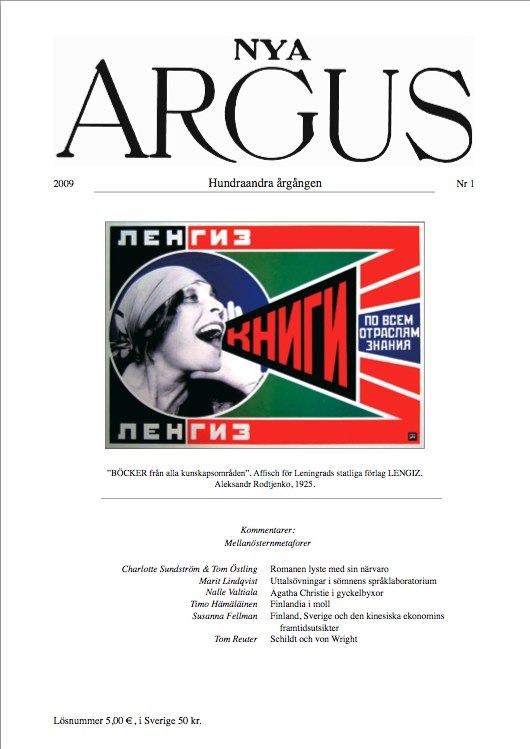 NYA
ARGUS

2009 Hundraandra årgången Nr 1

ЛЕНГИЗ

КНИГИ

ПО ВСЕМ ОТРАСЛЯМ ЗНАНИЯ

ЛЕНГИЗ

"BÖCKER från alla kunskapsområden". Affisch för Leningrads statliga förlag LENGIZ. Aleksandr Rodtjenko, 1925.

Kommentarer:
Mellanösternmetaforer

| | |
|---|---|
| Charlotte Sundström & Tom Östling | Romanen lyste med sin närvaro |
| Marit Lindqvist | Uttalsövningar i sömnens språklaboratorium |
| Nalle Valtiala | Agatha Christie i gyckelbyxor |
| Timo Hämäläinen | Finlandia i moll |
| Susanna Fellman | Finland, Sverige och den kinesiska ekonomins framtidsutsikter |
| Tom Reuter | Schildt och von Wright |

Lösnummer 5,00 € , i Sverige 50 kr.